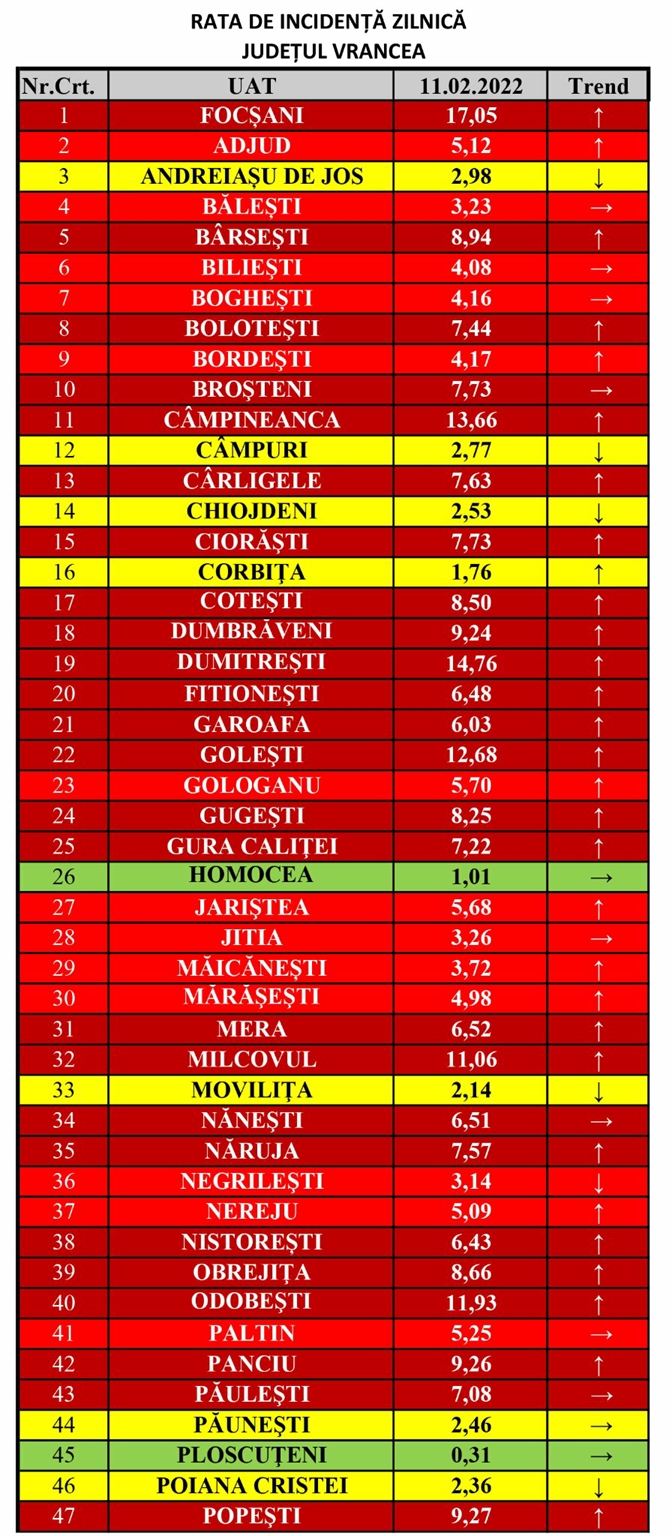 RATA DE INCIDENȚĂ ZILNICĂ
JUDEȚUL VRANCEA

| Nr.Crt. | UAT | 11.02.2022 | Trend |
|---|---|---|---|
| 1 | FOCȘANI | 17,05 | ↑ |
| 2 | ADJUD | 5,12 | ↑ |
| 3 | ANDREIAȘU DE JOS | 2,98 | ↓ |
| 4 | BĂLEȘTI | 3,23 | → |
| 5 | BÂRSEȘTI | 8,94 | ↑ |
| 6 | BILIEȘTI | 4,08 | → |
| 7 | BOGHEȘTI | 4,16 | → |
| 8 | BOLOTEȘTI | 7,44 | ↑ |
| 9 | BORDEȘTI | 4,17 | ↑ |
| 10 | BROȘTENI | 7,73 | → |
| 11 | CÂMPINEANCA | 13,66 | ↑ |
| 12 | CÂMPURI | 2,77 | ↓ |
| 13 | CÂRLIGELE | 7,63 | ↑ |
| 14 | CHIOJDENI | 2,53 | ↓ |
| 15 | CIORĂȘTI | 7,73 | ↑ |
| 16 | CORBIȚA | 1,76 | ↑ |
| 17 | COTEȘTI | 8,50 | ↑ |
| 18 | DUMBRĂVENI | 9,24 | ↑ |
| 19 | DUMITREȘTI | 14,76 | ↑ |
| 20 | FITIONEȘTI | 6,48 | ↑ |
| 21 | GAROAFA | 6,03 | ↑ |
| 22 | GOLEȘTI | 12,68 | ↑ |
| 23 | GOLOGANU | 5,70 | ↑ |
| 24 | GUGEȘTI | 8,25 | ↑ |
| 25 | GURA CALIȚEI | 7,22 | ↑ |
| 26 | HOMOCEA | 1,01 | → |
| 27 | JARIȘTEA | 5,68 | ↑ |
| 28 | JITIA | 3,26 | → |
| 29 | MĂICĂNEȘTI | 3,72 | ↑ |
| 30 | MĂRĂȘEȘTI | 4,98 | ↑ |
| 31 | MERA | 6,52 | ↑ |
| 32 | MILCOVUL | 11,06 | ↑ |
| 33 | MOVILIȚA | 2,14 | ↓ |
| 34 | NĂNEȘTI | 6,51 | → |
| 35 | NĂRUJA | 7,57 | ↑ |
| 36 | NEGRILEȘTI | 3,14 | ↓ |
| 37 | NEREJU | 5,09 | ↑ |
| 38 | NISTOREȘTI | 6,43 | ↑ |
| 39 | OBREJIȚA | 8,66 | ↑ |
| 40 | ODOBEȘTI | 11,93 | ↑ |
| 41 | PALTIN | 5,25 | → |
| 42 | PANCIU | 9,26 | ↑ |
| 43 | PĂULEȘTI | 7,08 | → |
| 44 | PĂUNEȘTI | 2,46 | → |
| 45 | PLOSCUȚENI | 0,31 | → |
| 46 | POIANA CRISTEI | 2,36 | ↓ |
| 47 | POPEȘTI | 9,27 | ↑ |